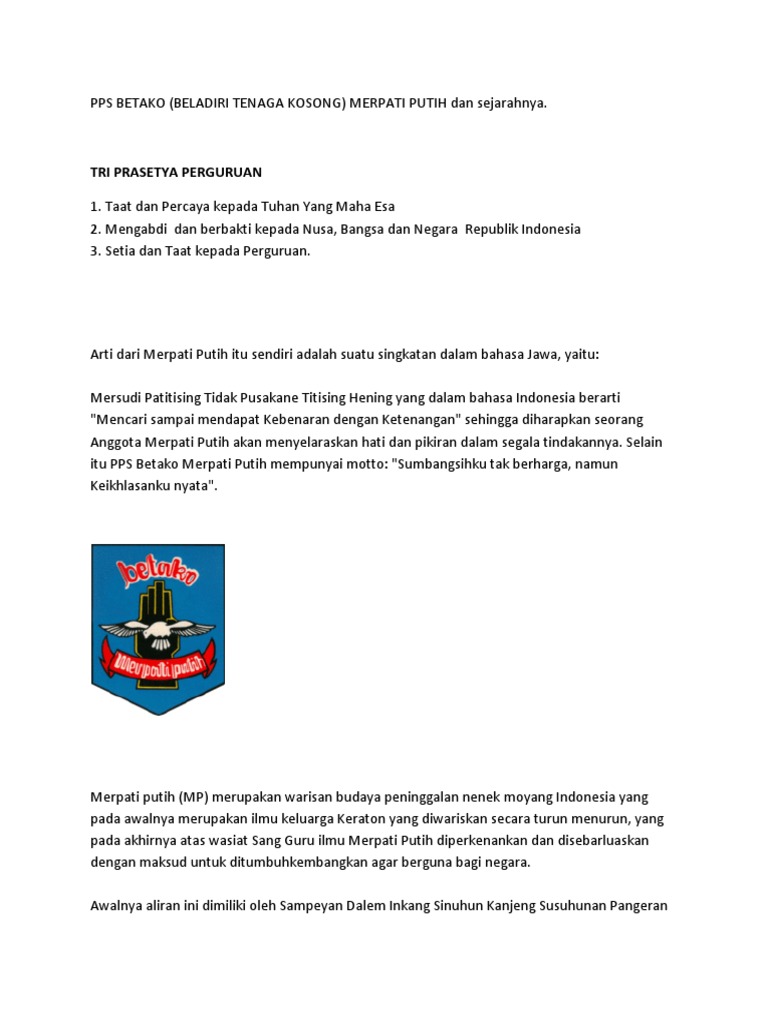 PPS BETAKO (BELADIRI TENAGA KOSONG) MERPATI PUTIH dan sejarahnya.

TRI PRASETYA PERGURUAN

1. Taat dan Percaya kepada Tuhan Yang Maha Esa
2. Mengabdi dan berbakti kepada Nusa, Bangsa dan Negara Republik Indonesia
3. Setia dan Taat kepada Perguruan.

Arti dari Merpati Putih itu sendiri adalah suatu singkatan dalam bahasa Jawa, yaitu:

Mersudi Patitising Tidak Pusakane Titising Hening yang dalam bahasa Indonesia berarti "Mencari sampai mendapat Kebenaran dengan Ketenangan" sehingga diharapkan seorang Anggota Merpati Putih akan menyelaraskan hati dan pikiran dalam segala tindakannya. Selain itu PPS Betako Merpati Putih mempunyai motto: "Sumbangsihku tak berharga, namun Keikhlasanku nyata".

betako

Merpati putih

Merpati putih (MP) merupakan warisan budaya peninggalan nenek moyang Indonesia yang pada awalnya merupakan ilmu keluarga Keraton yang diwariskan secara turun menurun, yang pada akhirnya atas wasiat Sang Guru ilmu Merpati Putih diperkenankan dan disebarluaskan dengan maksud untuk ditumbuhkembangkan agar berguna bagi negara.

Awalnya aliran ini dimiliki oleh Sampeyan Dalem Inkang Sinuhun Kanjeng Susuhunan Pangeran